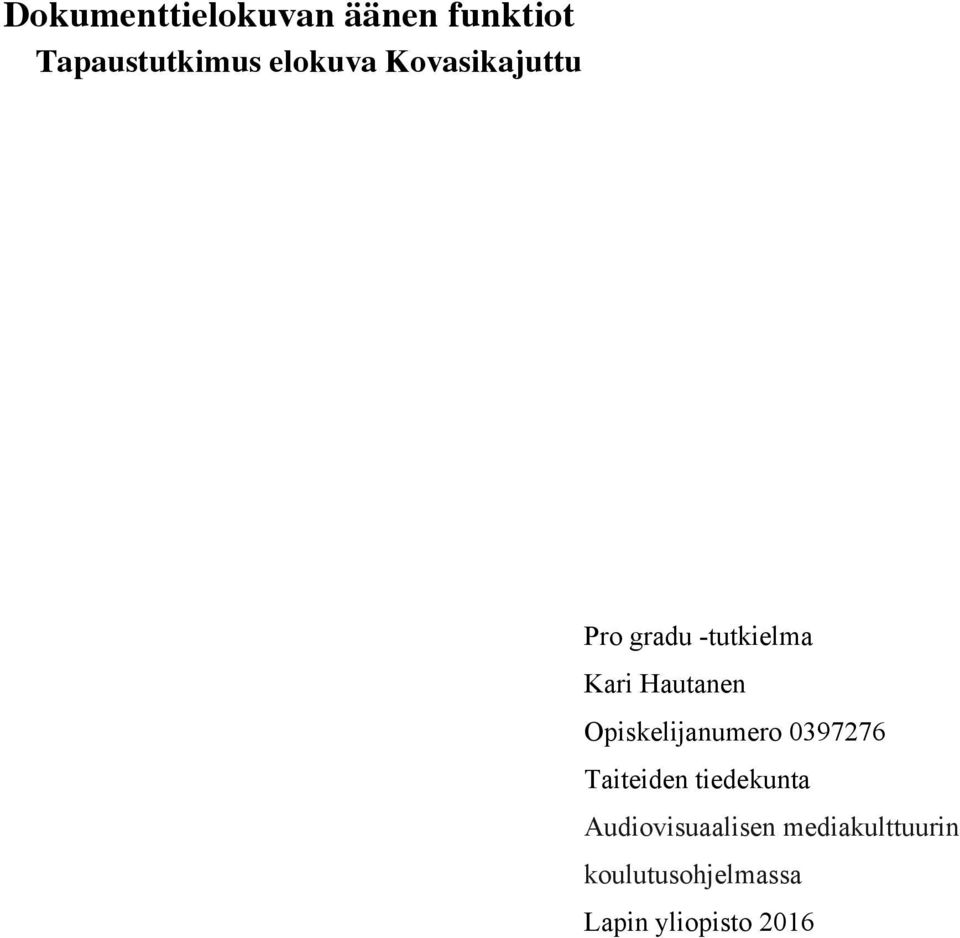 Dokumenttielokuvan äänen funktiot
Tapaustutkimus elokuva Kovasikajuttu

Pro gradu -tutkielma
Kari Hautanen
Opiskelijanumero 0397276
Taiteiden tiedekunta
Audiovisuaalisen mediakulttuurin koulutusohjelmassa
Lapin yliopisto 2016